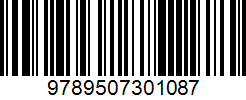 9789507301087